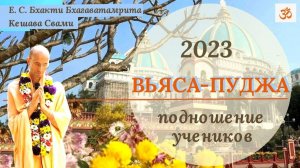 Е. С. Бхакти Бхагаватамрита Кешава Свами

ॐ

2023

ВЬЯСА-ПУДЖА

подношение учеников